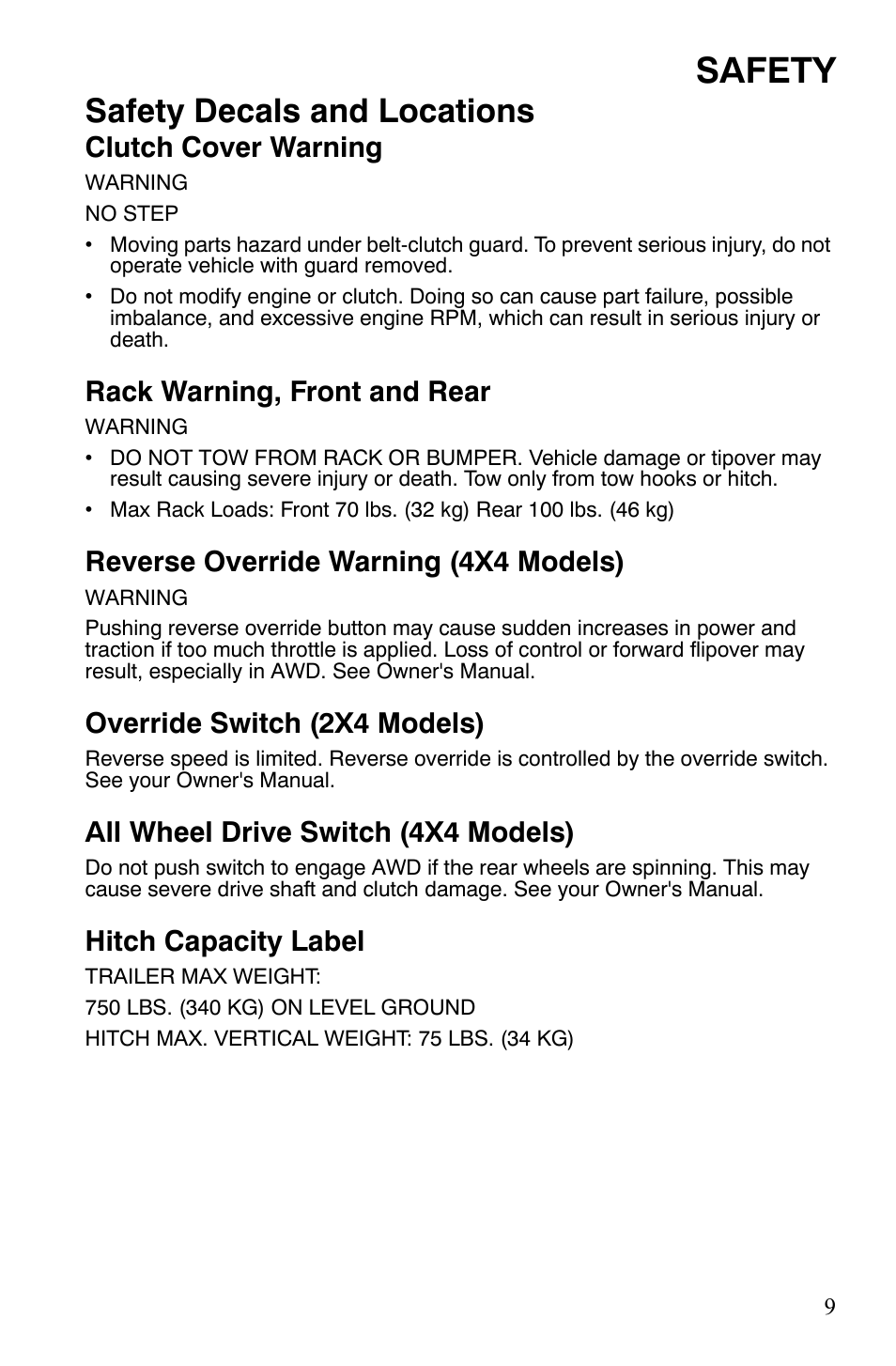 SAFETY

Safety Decals and Locations

Clutch Cover Warning

WARNING

NO STEP

• Moving parts hazard under belt-clutch guard. To prevent serious injury, do not operate vehicle with guard removed.

• Do not modify engine or clutch. Doing so can cause part failure, possible imbalance, and excessive engine RPM, which can result in serious injury or death.

Rack Warning, Front and Rear

WARNING

• DO NOT TOW FROM RACK OR BUMPER. Vehicle damage or tipover may result causing severe injury or death. Tow only from tow hooks or hitch.

• Max Rack Loads: Front 70 lbs. (32 kg) Rear 100 lbs. (46 kg)

Reverse Override Warning (4X4 Models)

WARNING

Pushing reverse override button may cause sudden increases in power and traction if too much throttle is applied. Loss of control or forward flipover may result, especially in AWD. See Owner's Manual.

Override Switch (2X4 Models)

Reverse speed is limited. Reverse override is controlled by the override switch. See your Owner's Manual.

All Wheel Drive Switch (4X4 Models)

Do not push switch to engage AWD if the rear wheels are spinning. This may cause severe drive shaft and clutch damage. See your Owner's Manual.

Hitch Capacity Label

TRAILER MAX WEIGHT:

750 LBS. (340 KG) ON LEVEL GROUND

HITCH MAX. VERTICAL WEIGHT: 75 LBS. (34 KG)

9